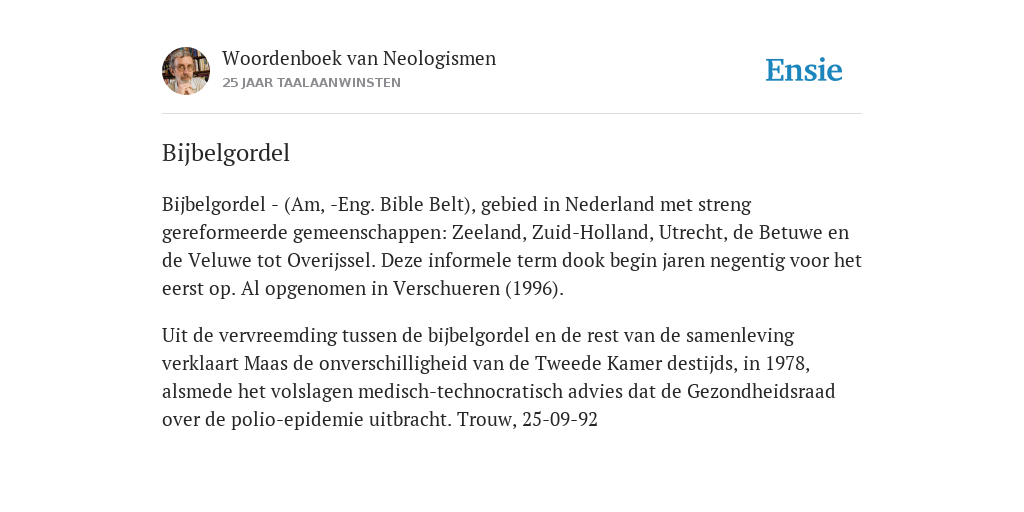 Woordenboek van Neologismen
25 JAAR TAALAANWINSTEN

Ensie

Bijbelgordel

Bijbelgordel - (Am, -Eng. Bible Belt), gebied in Nederland met streng gereformeerde gemeenschappen: Zeeland, Zuid-Holland, Utrecht, de Betuwe en de Veluwe tot Overijssel. Deze informele term dook begin jaren negentig voor het eerst op. Al opgenomen in Verschueren (1996).

Uit de vervreemding tussen de bijbelgordel en de rest van de samenleving verklaart Maas de onverschilligheid van de Tweede Kamer destijds, in 1978, alsmede het volslagen medisch-technocratisch advies dat de Gezondheidsraad over de polio-epidemie uitbracht. Trouw, 25-09-92